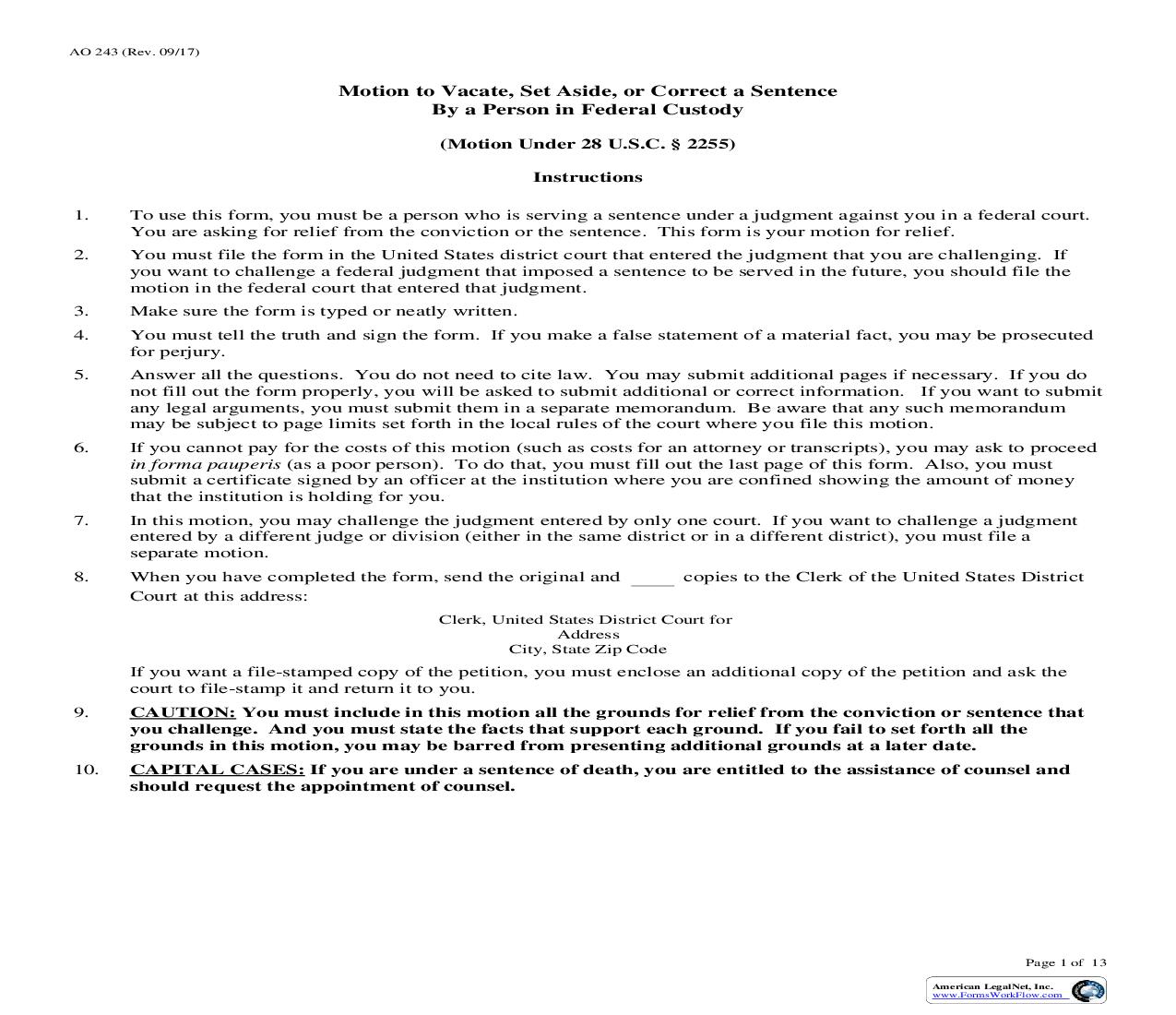 AO 243 (Rev. 09/17)

Motion to Vacate, Set Aside, or Correct a Sentence
By a Person in Federal Custody

(Motion Under 28 U.S.C. § 2255)

Instructions

1. To use this form, you must be a person who is serving a sentence under a judgment against you in a federal court. You are asking for relief from the conviction or the sentence. This form is your motion for relief.

2. You must file the form in the United States district court that entered the judgment that you are challenging. If you want to challenge a federal judgment that imposed a sentence to be served in the future, you should file the motion in the federal court that entered that judgment.

3. Make sure the form is typed or neatly written.

4. You must tell the truth and sign the form. If you make a false statement of a material fact, you may be prosecuted for perjury.

5. Answer all the questions. You do not need to cite law. You may submit additional pages if necessary. If you do not fill out the form properly, you will be asked to submit additional or correct information. If you want to submit any legal arguments, you must submit them in a separate memorandum. Be aware that any such memorandum may be subject to page limits set forth in the local rules of the court where you file this motion.

6. If you cannot pay for the costs of this motion (such as costs for an attorney or transcripts), you may ask to proceed in forma pauperis (as a poor person). To do that, you must fill out the last page of this form. Also, you must submit a certificate signed by an officer at the institution where you are confined showing the amount of money that the institution is holding for you.

7. In this motion, you may challenge the judgment entered by only one court. If you want to challenge a judgment entered by a different judge or division (either in the same district or in a different district), you must file a separate motion.

8. When you have completed the form, send the original and _____ copies to the Clerk of the United States District Court at this address:

Clerk, United States District Court for
Address
City, State Zip Code

If you want a file-stamped copy of the petition, you must enclose an additional copy of the petition and ask the court to file-stamp it and return it to you.

9. CAUTION: You must include in this motion all the grounds for relief from the conviction or sentence that you challenge. And you must state the facts that support each ground. If you fail to set forth all the grounds in this motion, you may be barred from presenting additional grounds at a later date.

10. CAPITAL CASES: If you are under a sentence of death, you are entitled to the assistance of counsel and should request the appointment of counsel.

Page 1 of 13

American LegalNet, Inc.
www.FormsWorkFlow.com